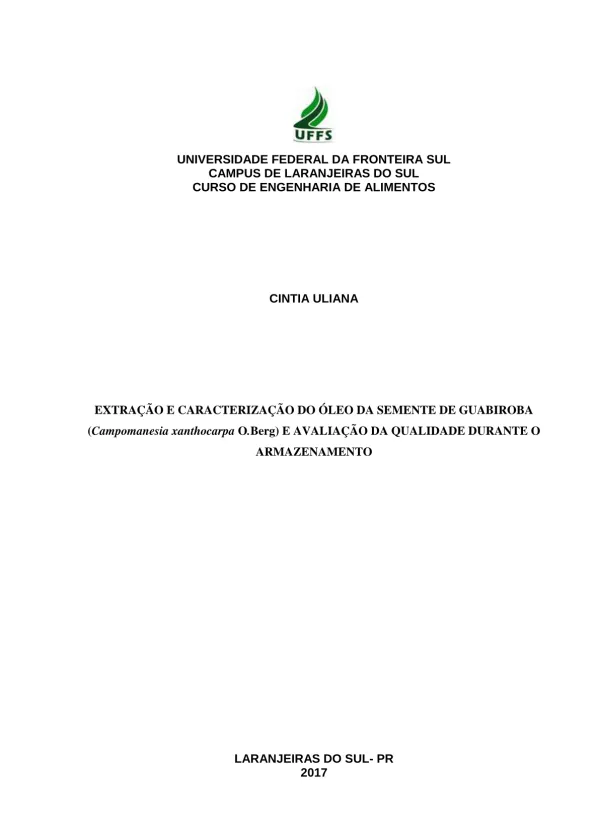 UFFS

UNIVERSIDADE FEDERAL DA FRONTEIRA SUL
CAMPUS DE LARANJEIRAS DO SUL
CURSO DE ENGENHARIA DE ALIMENTOS

CINTIA ULIANA

EXTRAÇÃO E CARACTERIZAÇÃO DO ÓLEO DA SEMENTE DE GUABIROBA (Campomanesia xanthocarpa O.Berg) E AVALIAÇÃO DA QUALIDADE DURANTE O ARMAZENAMENTO

LARANJEIRAS DO SUL- PR
2017